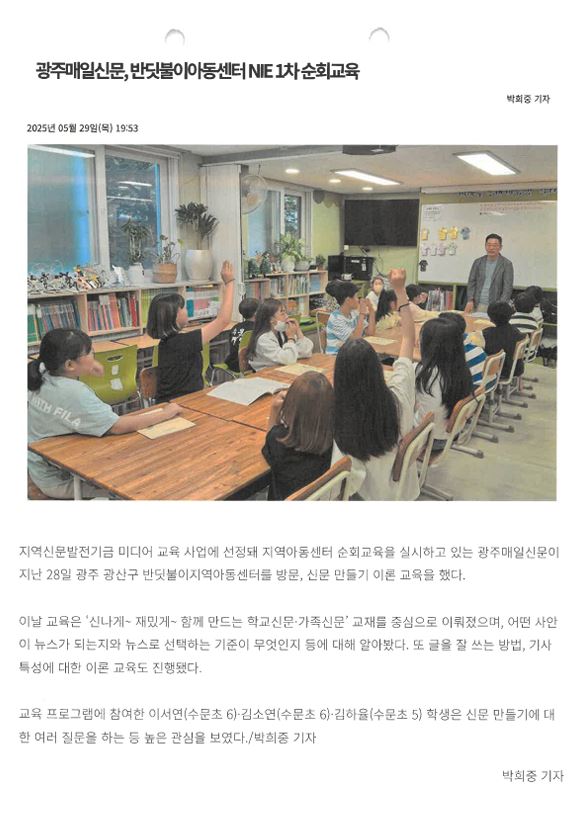 광주매일신문, 반딧불이아동센터 NIE 1차 순회교육

박희중 기자

2025년 05월 29일(목) 19:53

지역신문발전기금 미디어 교육 사업에 선정돼 지역아동센터 순회교육을 실시하고 있는 광주매일신문이 지난 28일 광주 광산구 반딧불이지역아동센터를 방문, 신문 만들기 이론 교육을 했다.

이날 교육은 '신나게~ 재밌게~ 함께 만드는 학교신문·가족신문' 교재를 중심으로 이뤄졌으며, 어떤 사안이 뉴스가 되는지와 뉴스로 선택하는 기준이 무엇인지 등에 대해 알아봤다. 또 글을 잘 쓰는 방법, 기사 특성에 대한 이론 교육도 진행됐다.

교육 프로그램에 참여한 이서연(수문초 6)·김소연(수문초 6)·김하율(수문초 5) 학생은 신문 만들기에 대한 여러 질문을 하는 등 높은 관심을 보였다./박희중 기자

박희중 기자